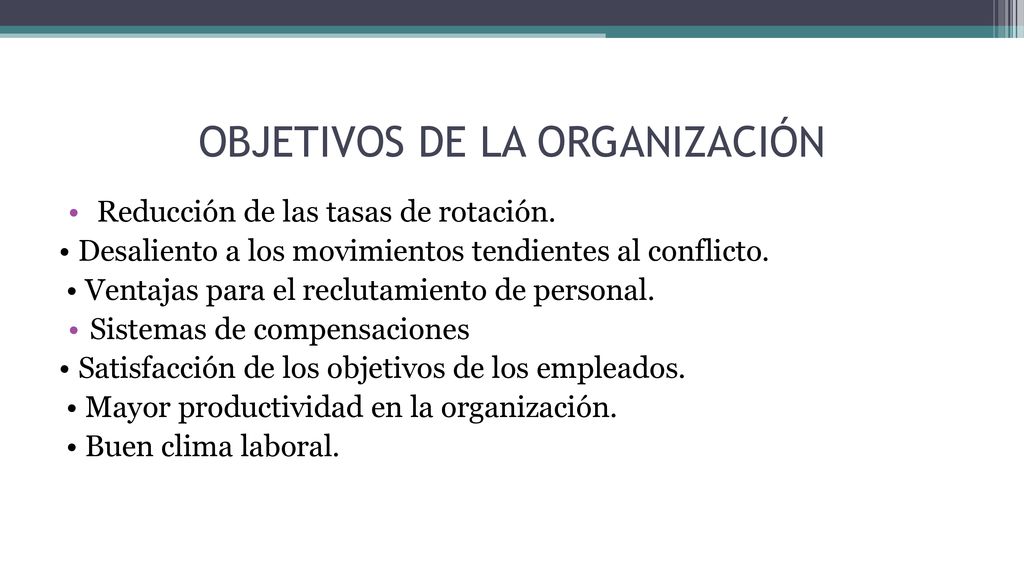 OBJETIVOS DE LA ORGANIZACIÓN

• Reducción de las tasas de rotación.
• Desaliento a los movimientos tendientes al conflicto.
• Ventajas para el reclutamiento de personal.
• Sistemas de compensaciones
• Satisfacción de los objetivos de los empleados.
• Mayor productividad en la organización.
• Buen clima laboral.